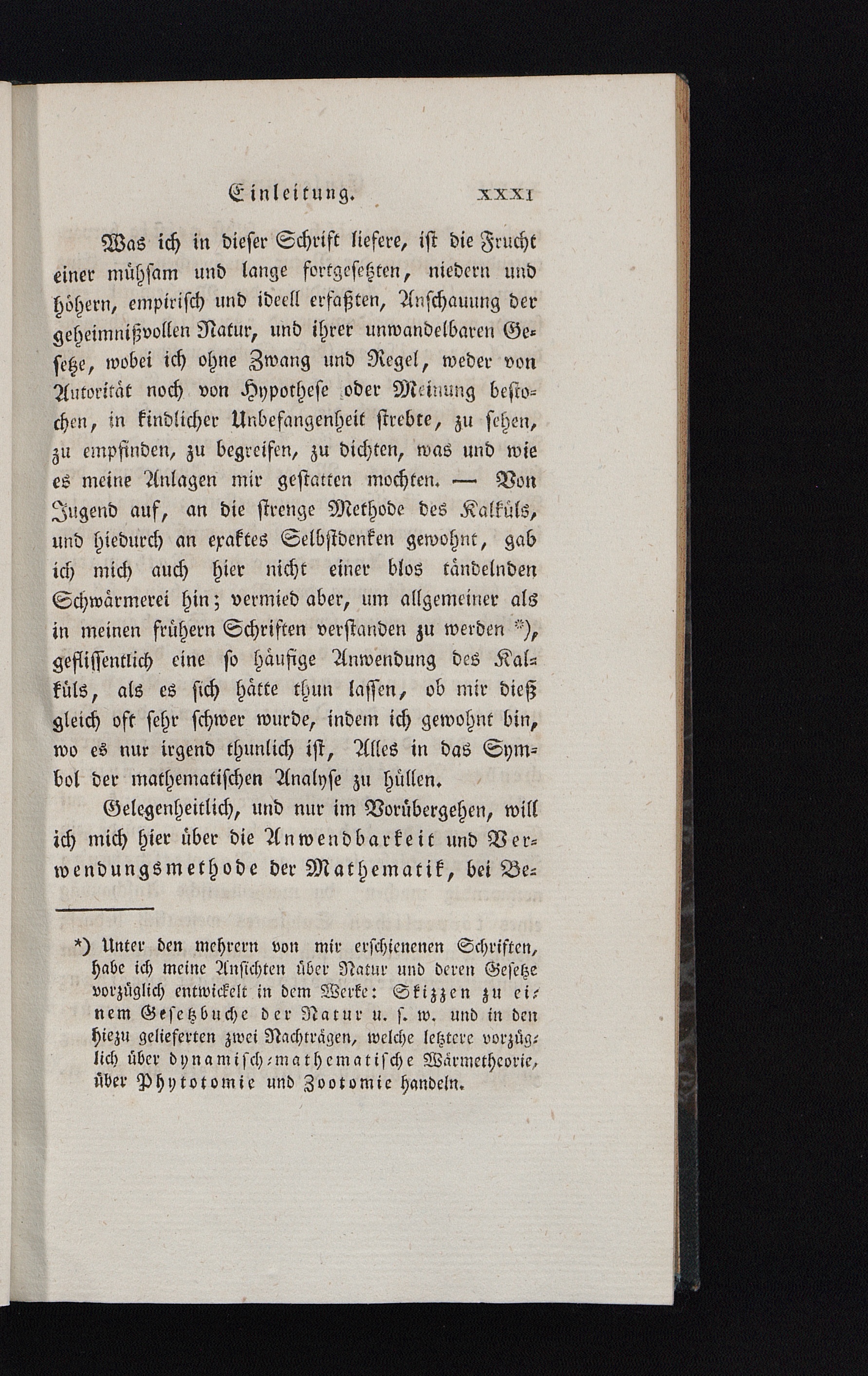 Einleitung. XXXI

Was ich in dieser Schrift liefere, ist die Frucht einer mühsam und lange fortgesetzten, niedern und höhern, empirisch und ideell erfaßten, Anschauung der geheimnißvollen Natur, und ihrer unwandelbaren Gesetze, wobei ich ohne Zwang und Regel, weder von Autorität noch von Hypothese oder Meinung bestochen, in kindlicher Unbefangenheit strebte, zu sehen, zu empfinden, zu begreifen, zu dichten, was und wie es meine Anlagen mir gestatten mochten. — Von Jugend auf, an die strenge Methode des Kalküls, und hiedurch an exaktes Selbstdenken gewohnt, gab ich mich auch hier nicht einer blos tändelnden Schwärmerei hin; vermied aber, um allgemeiner als in meinen frühern Schriften verstanden zu werden *), geflissentlich eine so häufige Anwendung des Kalküls, als es sich hätte thun lassen, ob mir dieß gleich oft sehr schwer wurde, indem ich gewohnt bin, wo es nur irgend thunlich ist, Alles in das Symbol der mathematischen Analyse zu hüllen.

Gelegenheitlich, und nur im Vorübergehen, will ich mich hier über die Anwendbarkeit und Verwendungsmethode der Mathematik, bei Be-

*) Unter den mehrern von mir erschienenen Schriften, habe ich meine Ansichten über Natur und deren Gesetze vorzüglich entwickelt in dem Werke: Skizzen zu einem Gesetzbuche der Natur u. s. w. und in den hiezu gelieferten zwei Nachträgen, welche letztere vorzüglich über dynamisch-mathematische Wärmetheorie, über Phytotomie und Zootomie handeln.